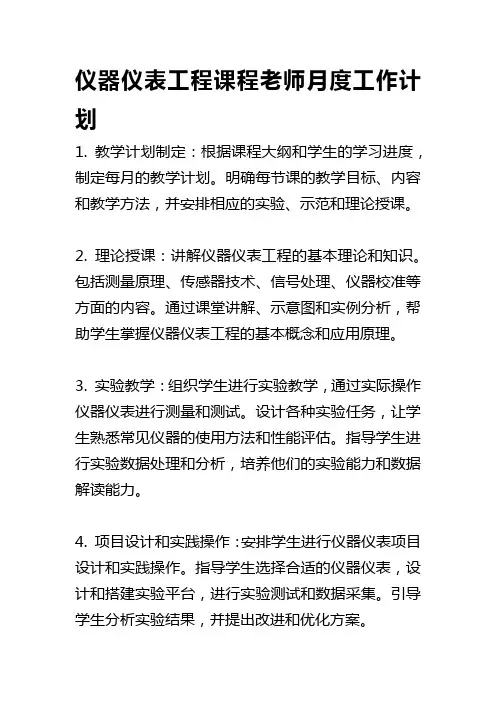 仪器仪表工程课程老师月度工作计划

1. 教学计划制定：根据课程大纲和学生的学习进度，制定每月的教学计划。明确每节课的教学目标、内容和教学方法，并安排相应的实验、示范和理论授课。

2. 理论授课：讲解仪器仪表工程的基本理论和知识。包括测量原理、传感器技术、信号处理、仪器校准等方面的内容。通过课堂讲解、示意图和实例分析，帮助学生掌握仪器仪表工程的基本概念和应用原理。

3. 实验教学：组织学生进行实验教学，通过实际操作仪器仪表进行测量和测试。设计各种实验任务，让学生熟悉常见仪器的使用方法和性能评估。指导学生进行实验数据处理和分析，培养他们的实验能力和数据解读能力。

4. 项目设计和实践操作：安排学生进行仪器仪表项目设计和实践操作。指导学生选择合适的仪器仪表，设计和搭建实验平台，进行实验测试和数据采集。引导学生分析实验结果，并提出改进和优化方案。